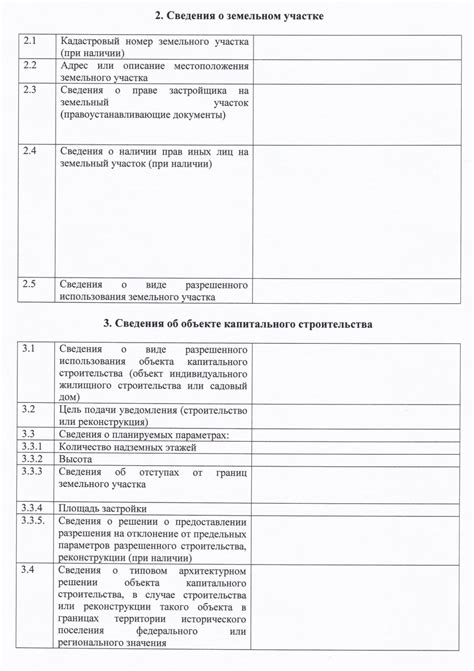 2. Сведения о земельном участке

| | | |
|---|---|---|
| 2.1 | Кадастровый номер земельного участка (при наличии) | |
| 2.2 | Адрес или описание местоположения земельного участка | |
| 2.3 | Сведения о праве застройщика на земельный участок (правоустанавливающие документы) | |
| 2.4 | Сведения о наличии прав иных лиц на земельный участок (при наличии) | |
| 2.5 | Сведения о виде разрешенного использования земельного участка | |

3. Сведения об объекте капитального строительства

| | | |
|---|---|---|
| 3.1 | Сведения о виде разрешенного использования объекта капитального строительства (объект индивидуального жилищного строительства или садовый дом) | |
| 3.2 | Цель подачи уведомления (строительство или реконструкция) | |
| 3.3 | Сведения о планируемых параметрах: | |
| 3.3.1 | Количество надземных этажей | |
| 3.3.2 | Высота | |
| 3.3.3 | Сведения об отступах от границ земельного участка | |
| 3.3.4 | Площадь застройки | |
| 3.3.5. | Сведения о решении о предоставлении разрешения на отклонение от предельных параметров разрешенного строительства, реконструкции (при наличии) | |
| 3.4 | Сведения о типовом архитектурном решении объекта капитального строительства, в случае строительства или реконструкции такого объекта в границах территории исторического поселения федерального или регионального значения | |